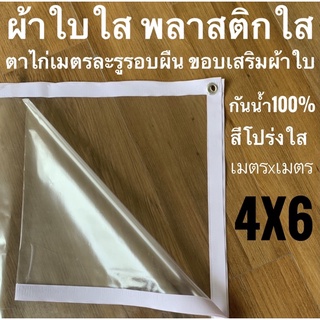 ผ้าใบใส พลาสติกใส
ตาไก่เมตรละรูรอบผืน ขอบเสริมผ้าใบ
กันน้ำ100%
สีโปร่งใส
เมตรxเมตร
4X6